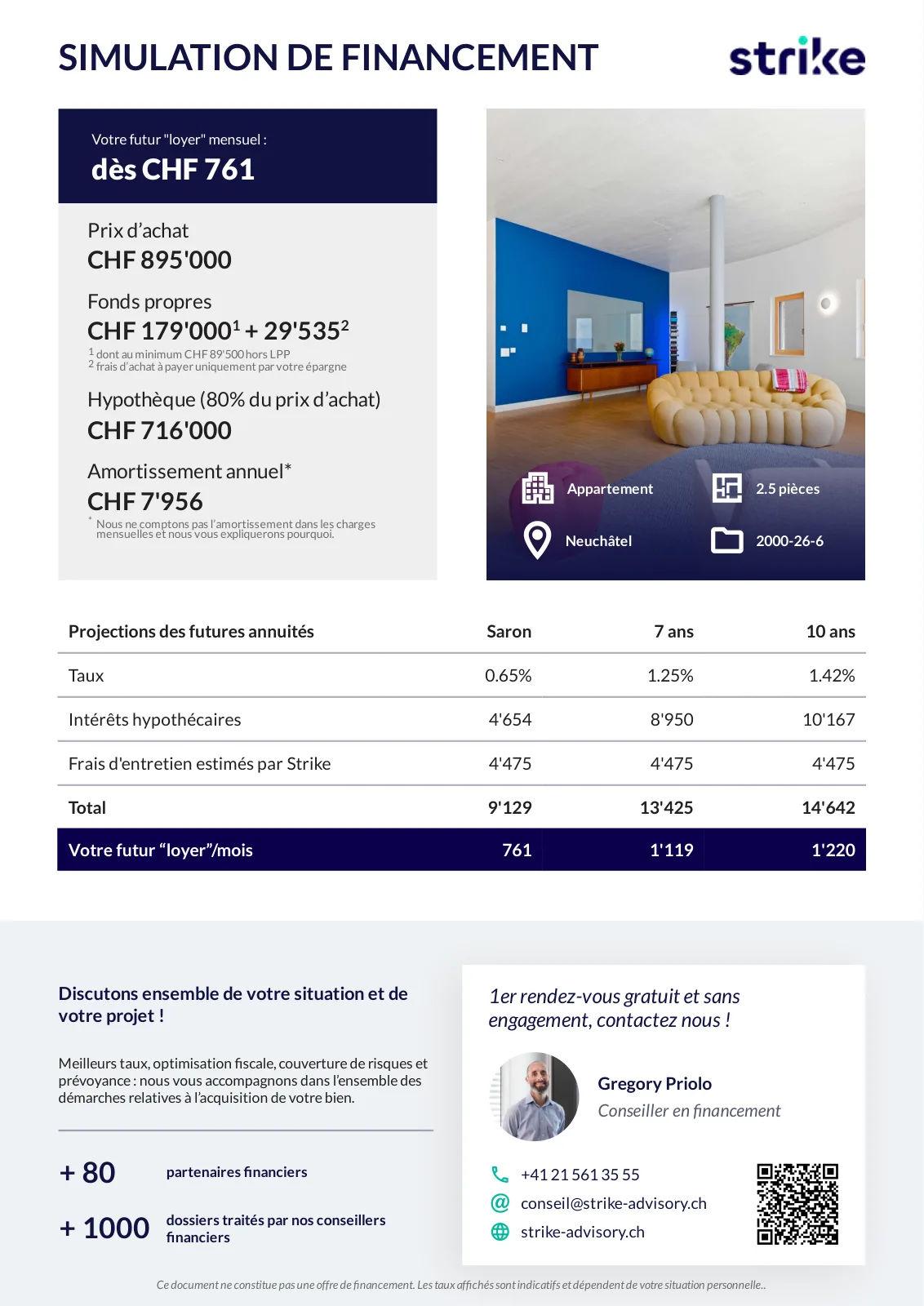 SIMULATION DE FINANCEMENT

strike

Votre futur "loyer" mensuel :
dès CHF 761

Prix d'achat
CHF 895'000

Fonds propres
CHF 179'000$^1$ + 29'535$^2$
$^1$ dont au minimum CHF 89'500 hors LPP
$^2$ frais d'achat à payer uniquement par votre épargne

Hypothèque (80% du prix d'achat)
CHF 716'000

Amortissement annuel*
CHF 7'956
* Nous ne comptons pas l'amortissement dans les charges mensuelles et nous vous expliquerons pourquoi.

Appartement
2.5 pièces
Neuchâtel
2000-26-6

| Projections des futures annuités | Saron | 7 ans | 10 ans |
|---|---|---|---|
| Taux | 0.65% | 1.25% | 1.42% |
| Intérêts hypothécaires | 4'654 | 8'950 | 10'167 |
| Frais d'entretien estimés par Strike | 4'475 | 4'475 | 4'475 |
| Total | 9'129 | 13'425 | 14'642 |
| Votre futur "loyer"/mois | 761 | 1'119 | 1'220 |

Discutons ensemble de votre situation et de votre projet !

Meilleurs taux, optimisation fiscale, couverture de risques et prévoyance : nous vous accompagnons dans l'ensemble des démarches relatives à l'acquisition de votre bien.

+ 80 partenaires financiers

+ 1000 dossiers traités par nos conseillers financiers

1er rendez-vous gratuit et sans engagement, contactez nous !

Gregory Priolo
Conseiller en financement

+41 21 561 35 55
conseil@strike-advisory.ch
strike-advisory.ch

Ce document ne constitue pas une offre de financement. Les taux affichés sont indicatifs et dépendent de votre situation personnelle..